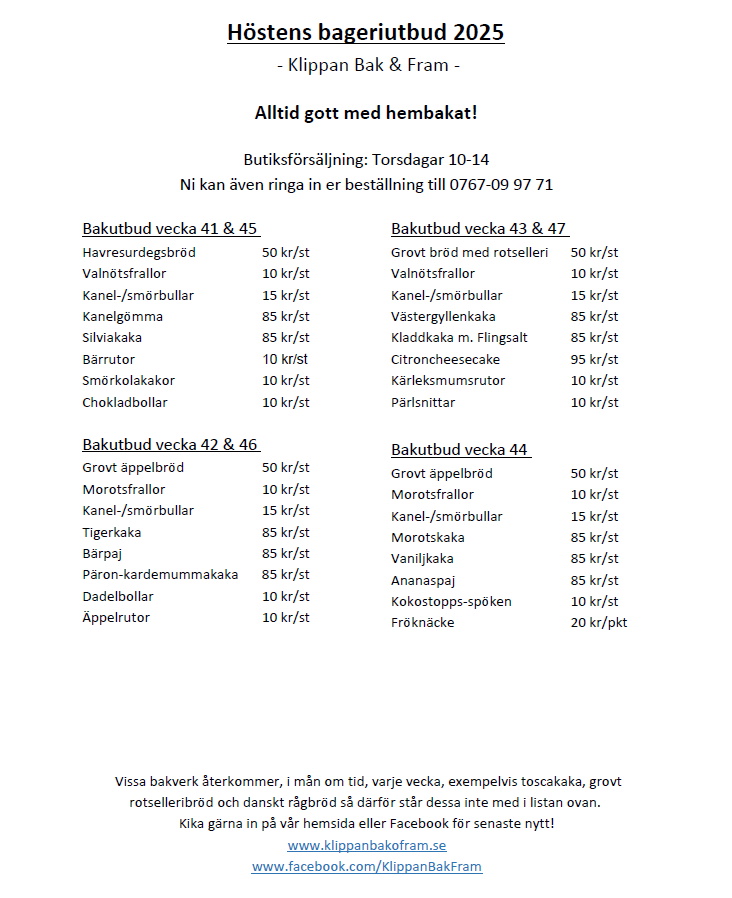 Höstens bageriutbud 2025
- Klippan Bak & Fram -

Alltid gott med hembakat!

Butiksförsäljning: Torsdagar 10-14
Ni kan även ringa in er beställning till 0767-09 97 71

Bakutbud vecka 41 & 45

| | |
|---|---|
| Havresurdegsbröd | 50 kr/st |
| Valnötsfrallor | 10 kr/st |
| Kanel-/smörbullar | 15 kr/st |
| Kanelgömma | 85 kr/st |
| Silviakaka | 85 kr/st |
| Bärrutor | 10 kr/st |
| Smörkolakakor | 10 kr/st |
| Chokladbollar | 10 kr/st |

Bakutbud vecka 42 & 46

| | |
|---|---|
| Grovt äppelbröd | 50 kr/st |
| Morotsfrallor | 10 kr/st |
| Kanel-/smörbullar | 15 kr/st |
| Tigerkaka | 85 kr/st |
| Bärpaj | 85 kr/st |
| Päron-kardemummakaka | 85 kr/st |
| Dadelbollar | 10 kr/st |
| Äppelrutor | 10 kr/st |

Bakutbud vecka 43 & 47

| | |
|---|---|
| Grovt bröd med rotselleri | 50 kr/st |
| Valnötsfrallor | 10 kr/st |
| Kanel-/smörbullar | 15 kr/st |
| Västergyllenkaka | 85 kr/st |
| Kladdkaka m. Flingsalt | 85 kr/st |
| Citroncheesecake | 95 kr/st |
| Kärleksmumsrutor | 10 kr/st |
| Pärlsnittar | 10 kr/st |

Bakutbud vecka 44

| | |
|---|---|
| Grovt äppelbröd | 50 kr/st |
| Morotsfrallor | 10 kr/st |
| Kanel-/smörbullar | 15 kr/st |
| Morotskaka | 85 kr/st |
| Vaniljkaka | 85 kr/st |
| Ananaspaj | 85 kr/st |
| Kokostopps-spöken | 10 kr/st |
| Fröknäcke | 20 kr/pkt |

Vissa bakverk återkommer, i mån om tid, varje vecka, exempelvis toscakaka, grovt rotselleribröd och danskt rågbröd så därför står dessa inte med i listan ovan.
Kika gärna in på vår hemsida eller Facebook för senaste nytt!
www.klippanbakofram.se
www.facebook.com/KlippanBakFram